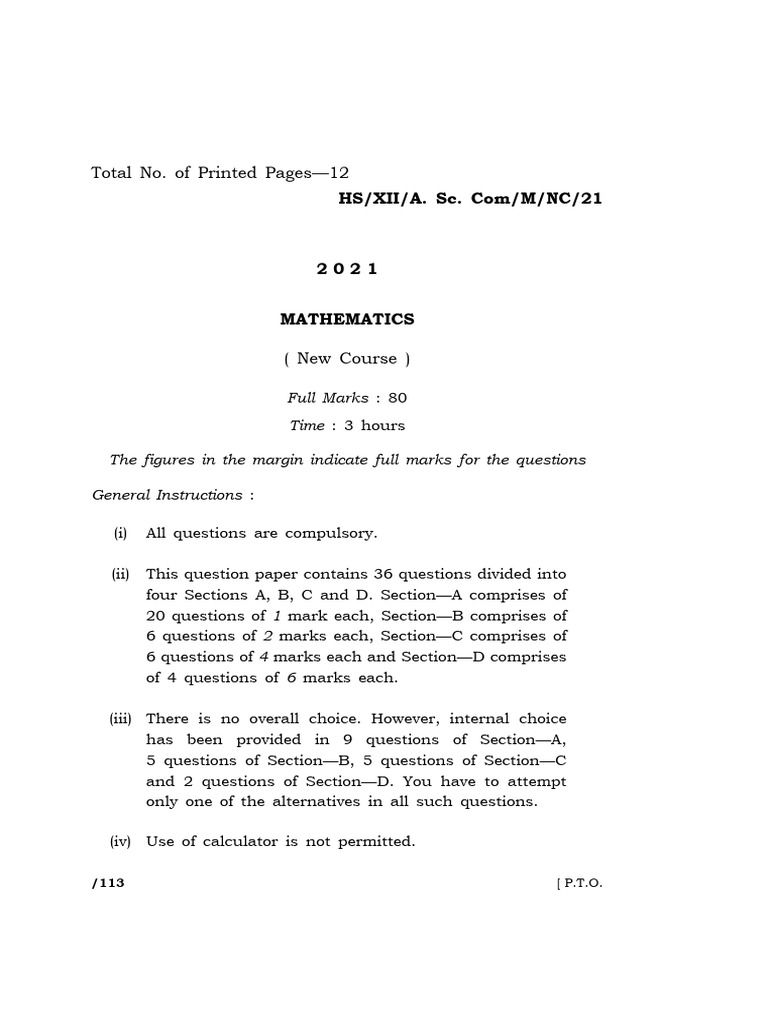 Total No. of Printed Pages—12

HS/XII/A. Sc. Com/M/NC/21

2 0 2 1

MATHEMATICS

( New Course )

Full Marks : 80

Time : 3 hours

The figures in the margin indicate full marks for the questions

General Instructions :

(i) All questions are compulsory.

(ii) This question paper contains 36 questions divided into four Sections A, B, C and D. Section—A comprises of 20 questions of 1 mark each, Section—B comprises of 6 questions of 2 marks each, Section—C comprises of 6 questions of 4 marks each and Section—D comprises of 4 questions of 6 marks each.

(iii) There is no overall choice. However, internal choice has been provided in 9 questions of Section—A, 5 questions of Section—B, 5 questions of Section—C and 2 questions of Section—D. You have to attempt only one of the alternatives in all such questions.

(iv) Use of calculator is not permitted.

/113

[ P.T.O.